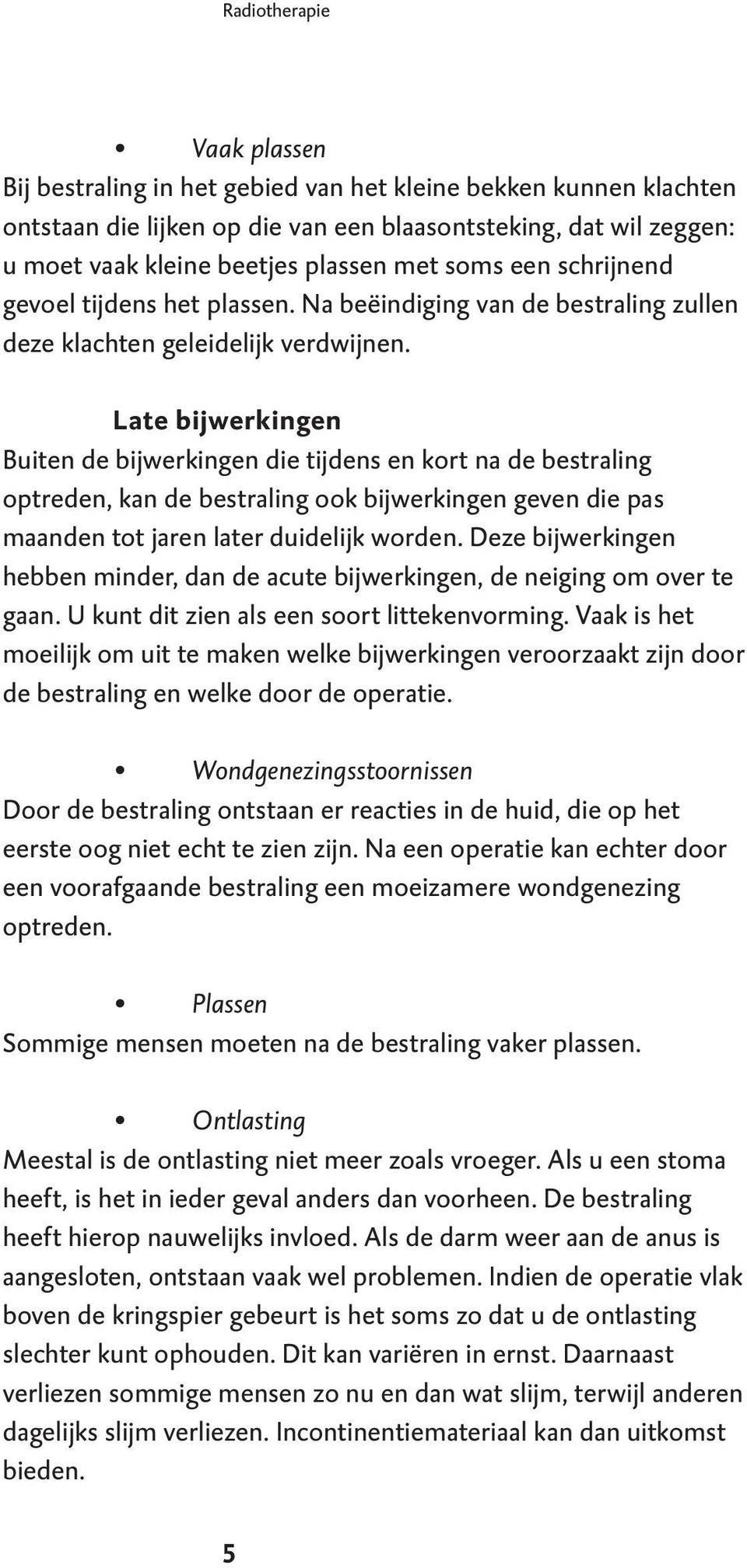 Radiotherapie

• Vaak plassen
Bij bestraling in het gebied van het kleine bekken kunnen klachten ontstaan die lijken op die van een blaasontsteking, dat wil zeggen: u moet vaak kleine beetjes plassen met soms een schrijnend gevoel tijdens het plassen. Na beëindiging van de bestraling zullen deze klachten geleidelijk verdwijnen.

Late bijwerkingen
Buiten de bijwerkingen die tijdens en kort na de bestraling optreden, kan de bestraling ook bijwerkingen geven die pas maanden tot jaren later duidelijk worden. Deze bijwerkingen hebben minder, dan de acute bijwerkingen, de neiging om over te gaan. U kunt dit zien als een soort littekenvorming. Vaak is het moeilijk om uit te maken welke bijwerkingen veroorzaakt zijn door de bestraling en welke door de operatie.

• Wondgenezingsstoornissen
Door de bestraling ontstaan er reacties in de huid, die op het eerste oog niet echt te zien zijn. Na een operatie kan echter door een voorafgaande bestraling een moeizamere wondgenezing optreden.

• Plassen
Sommige mensen moeten na de bestraling vaker plassen.

• Ontlasting
Meestal is de ontlasting niet meer zoals vroeger. Als u een stoma heeft, is het in ieder geval anders dan voorheen. De bestraling heeft hierop nauwelijks invloed. Als de darm weer aan de anus is aangesloten, ontstaan vaak wel problemen. Indien de operatie vlak boven de kringspier gebeurt is het soms zo dat u de ontlasting slechter kunt ophouden. Dit kan variëren in ernst. Daarnaast verliezen sommige mensen zo nu en dan wat slijm, terwijl anderen dagelijks slijm verliezen. Incontinentiemateriaal kan dan uitkomst bieden.

5